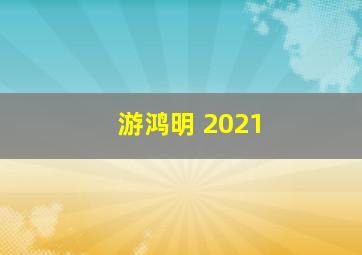 游鸿明 2021